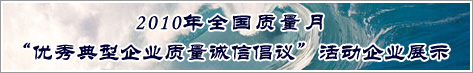 2010年全国质量月

“优秀典型企业质量诚信倡议”活动企业展示